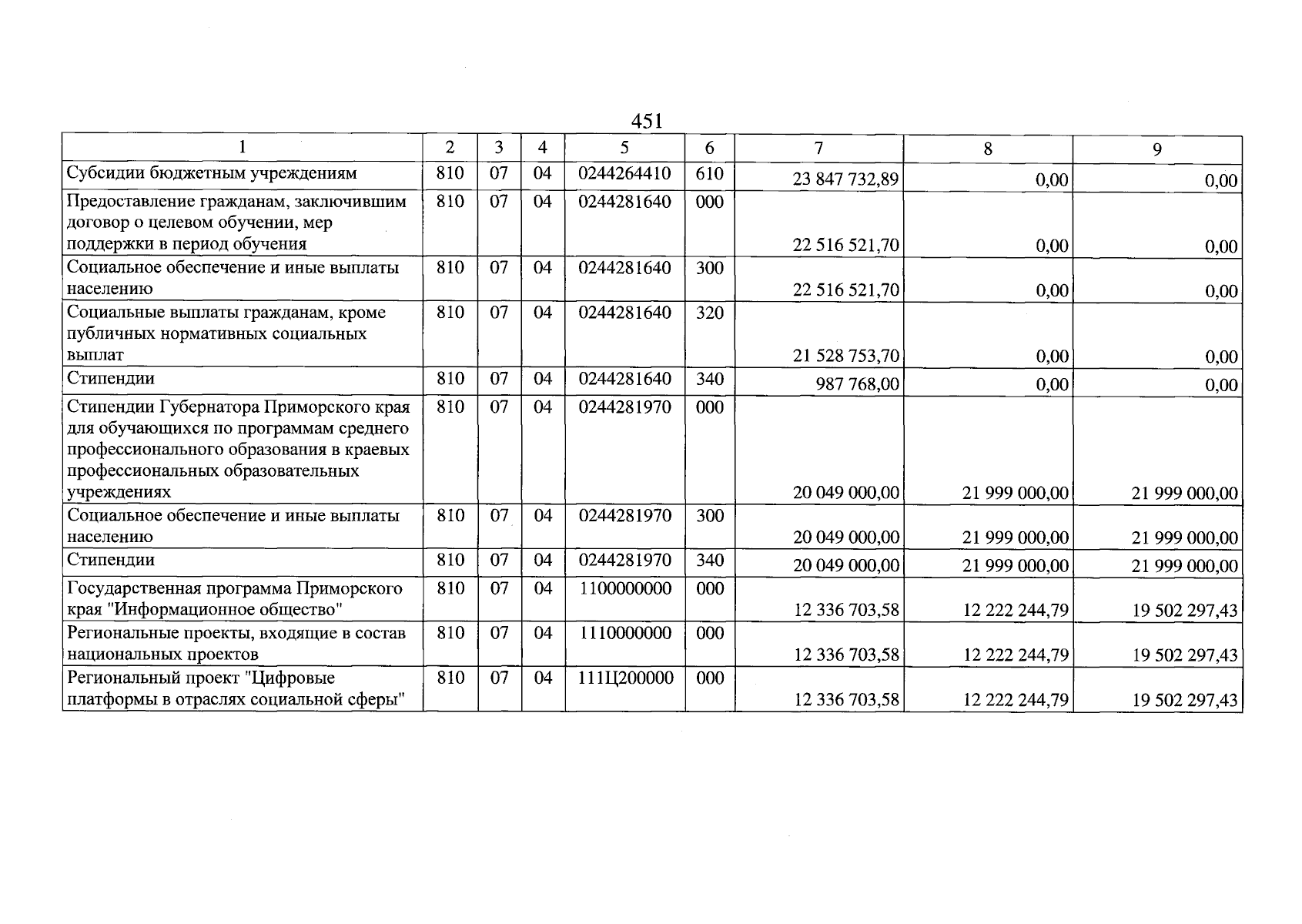 451

| 1 | 2 | 3 | 4 | 5 | 6 | 7 | 8 | 9 |
|---|---|---|---|---|---|---|---|---|
| Субсидии бюджетным учреждениям | 810 | 07 | 04 | 0244264410 | 610 | 23 847 732,89 | 0,00 | 0,00 |
| Предоставление гражданам, заключившим договор о целевом обучении, мер поддержки в период обучения | 810 | 07 | 04 | 0244281640 | 000 | 22 516 521,70 | 0,00 | 0,00 |
| Социальное обеспечение и иные выплаты населению | 810 | 07 | 04 | 0244281640 | 300 | 22 516 521,70 | 0,00 | 0,00 |
| Социальные выплаты гражданам, кроме публичных нормативных социальных выплат | 810 | 07 | 04 | 0244281640 | 320 | 21 528 753,70 | 0,00 | 0,00 |
| Стипендии | 810 | 07 | 04 | 0244281640 | 340 | 987 768,00 | 0,00 | 0,00 |
| Стипендии Губернатора Приморского края для обучающихся по программам среднего профессионального образования в краевых профессиональных образовательных учреждениях | 810 | 07 | 04 | 0244281970 | 000 | 20 049 000,00 | 21 999 000,00 | 21 999 000,00 |
| Социальное обеспечение и иные выплаты населению | 810 | 07 | 04 | 0244281970 | 300 | 20 049 000,00 | 21 999 000,00 | 21 999 000,00 |
| Стипендии | 810 | 07 | 04 | 0244281970 | 340 | 20 049 000,00 | 21 999 000,00 | 21 999 000,00 |
| Государственная программа Приморского края "Информационное общество" | 810 | 07 | 04 | 1100000000 | 000 | 12 336 703,58 | 12 222 244,79 | 19 502 297,43 |
| Региональные проекты, входящие в состав национальных проектов | 810 | 07 | 04 | 1110000000 | 000 | 12 336 703,58 | 12 222 244,79 | 19 502 297,43 |
| Региональный проект "Цифровые платформы в отраслях социальной сферы" | 810 | 07 | 04 | 111Ц200000 | 000 | 12 336 703,58 | 12 222 244,79 | 19 502 297,43 |